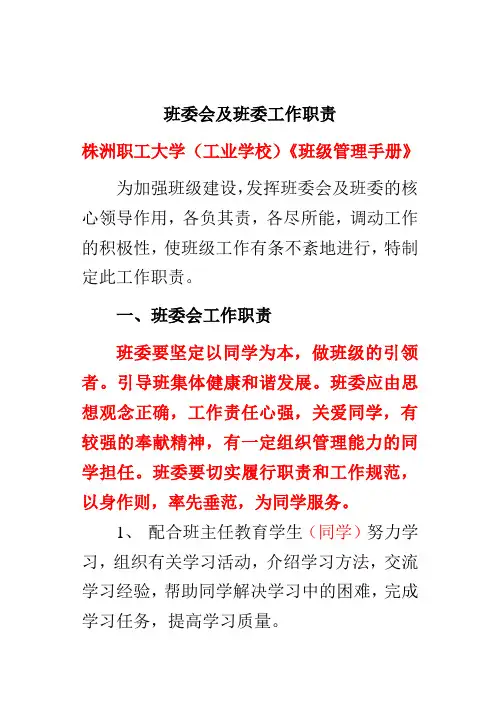 班委会及班委工作职责

株洲职工大学（工业学校）《班级管理手册》

为加强班级建设，发挥班委会及班委的核心领导作用，各负其责，各尽所能，调动工作的积极性，使班级工作有条不紊地进行，特制定此工作职责。

一、班委会工作职责

班委要坚定以同学为本，做班级的引领者。引导班集体健康和谐发展。班委应由思想观念正确，工作责任心强，关爱同学，有较强的奉献精神，有一定组织管理能力的同学担任。班委要切实履行职责和工作规范，以身作则，率先垂范，为同学服务。

1、 配合班主任教育学生（同学）努力学习，组织有关学习活动，介绍学习方法，交流学习经验，帮助同学解决学习中的困难，完成学习任务，提高学习质量。